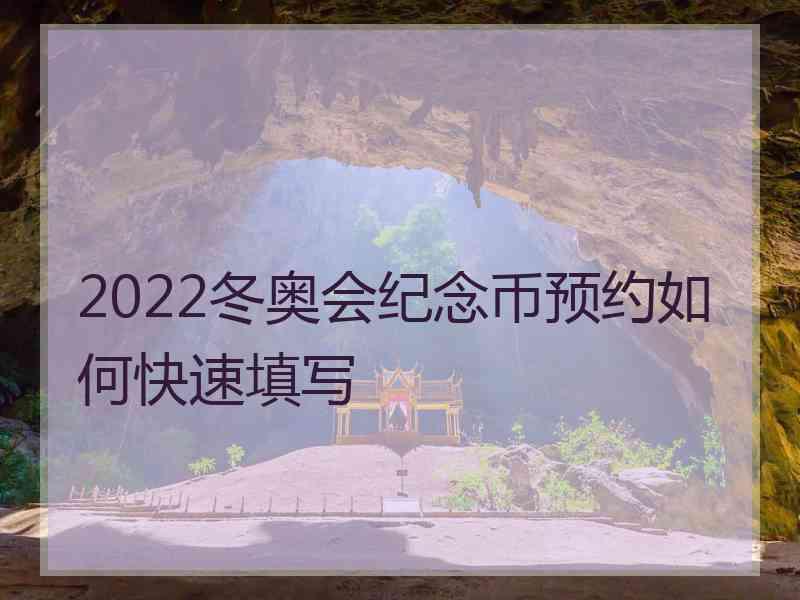 2022冬奥会纪念币预约如何快速填写